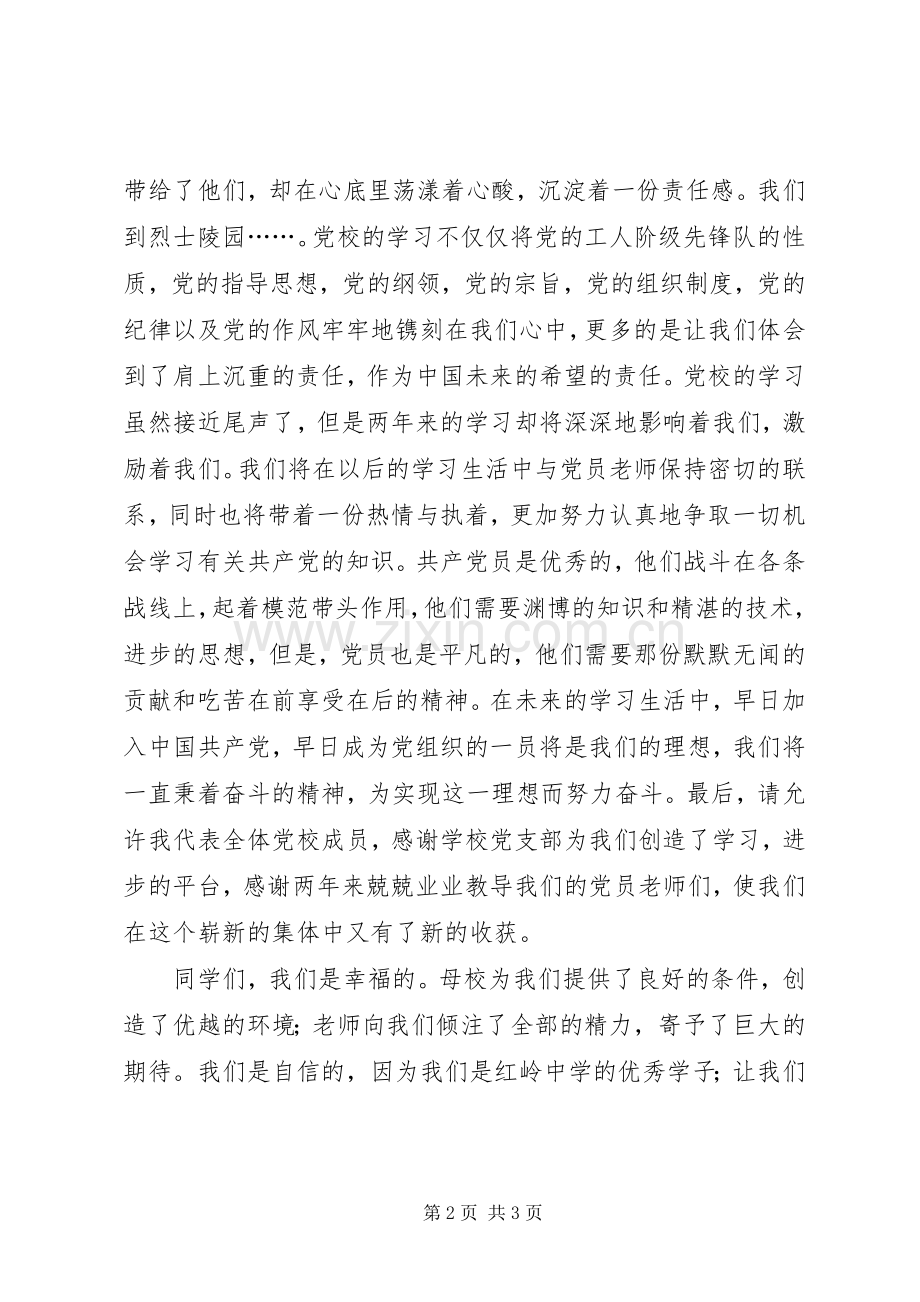 带给了他们，却在心底里荡漾着心酸，沉淀着一份责任感。我们到烈士陵园……。党校的学习不仅仅将党的工人阶级先锋队的性质，党的指导思想，党的纲领，党的宗旨，党的组织制度，党的纪律以及党的作风牢牢地镌刻在我们心中，更多的是让我们体会到了肩上沉重的责任，作为中国未来的希望的责任。党校的学习虽然接近尾声了，但是两年来的学习却将深深地影响着我们，激励着我们。我们将在以后的学习生活中与党员老师保持密切的联系，同时也将带着一份热情与执着，更加努力认真地争取一切机会学习有关共产党的知识。共产党员是优秀的，他们战斗在各条战线上，起着模范带头作用，他们需要渊博的知识和精湛的技术，进步的思想，但是，党员也是平凡的，他们需要那份默默无闻的贡献和吃苦在前享受在后的精神。在未来的学习生活中，早日加入中国共产党，早日成为党组织的一员将是我们的理想，我们将一直秉着奋斗的精神，为实现这一理想而努力奋斗。最后，请允许我代表全体党校成员，感谢学校党支部为我们创造了学习，进步的平台，感谢两年来兢兢业业教导我们的党员老师们，使我们在这个崭新的集体中又有了新的收获。

同学们，我们是幸福的。母校为我们提供了良好的条件，创造了优越的环境；老师向我们倾注了全部的精力，寄予了巨大的期待。我们是自信的，因为我们是红岭中学的优秀学子；让我们

第2页 共3页

www.zixin.com.cn